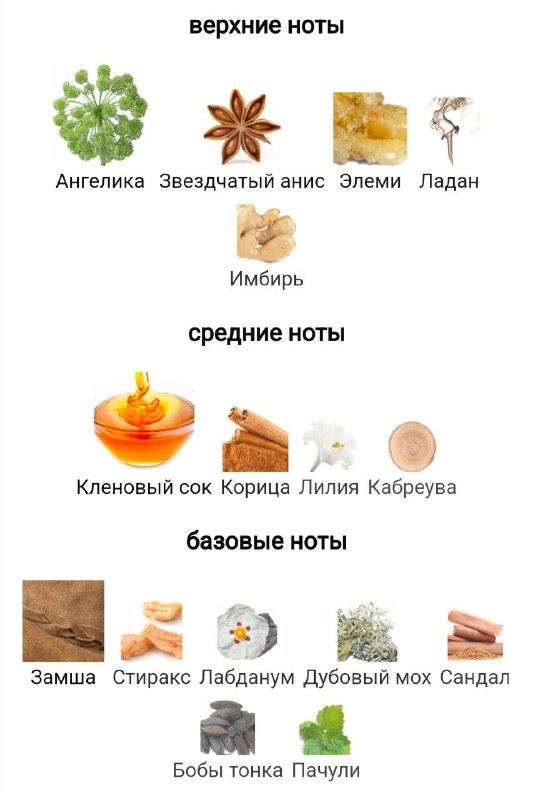 верхние ноты

Ангелика Звездчатый анис Элеми Ладан

Имбирь

средние ноты

Кленовый сок Корица Лилия Кабреува

базовые ноты

Замша Стиракс Лабданум Дубовый мох Сандал

Бобы тонка Пачули